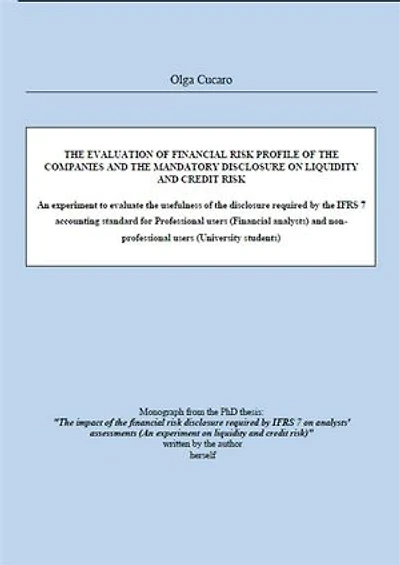 Olga Cucaro

THE EVALUATION OF FINANCIAL RISK PROFILE OF THE COMPANIES AND THE MANDATORY DISCLOSURE ON LIQUIDITY AND CREDIT RISK

An experiment to evaluate the usefulness of the disclosure required by the IFRS 7 accounting standard for Professional users (Financial analysts) and non-professional users (University students)

Monograph from the PhD thesis:
"The impact of the financial risk disclosure required by IFRS 7 on analysts' assessments (An experiment on liquidity and credit risk)"
written by the author
herself